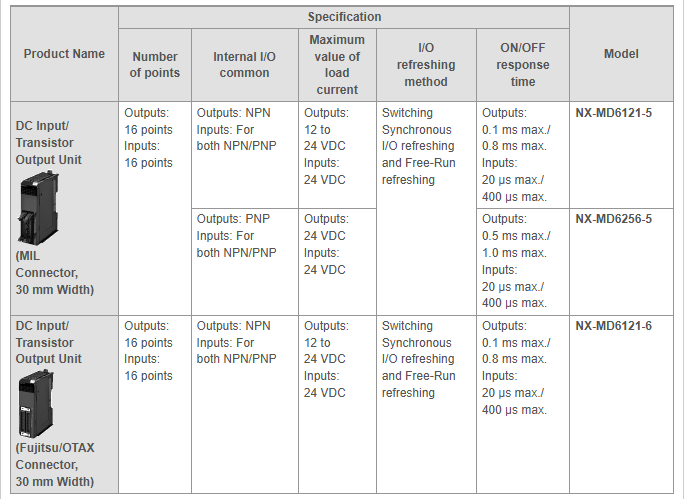 | Product Name | Specification | | | | | Model |
|---|---|---|---|---|---|---|
| | Number of points | Internal I/O common | Maximum value of load current | I/O refreshing method | ON/OFF response time | |
| DC Input/ Transistor Output Unit (MIL Connector, 30 mm Width) | Outputs: 16 points Inputs: 16 points | Outputs: NPN Inputs: For both NPN/PNP | Outputs: 12 to 24 VDC Inputs: 24 VDC | Switching Synchronous I/O refreshing and Free-Run refreshing | Outputs: 0.1 ms max./ 0.8 ms max. Inputs: 20 μs max./ 400 μs max. | NX-MD6121-5 |
| | | Outputs: PNP Inputs: For both NPN/PNP | Outputs: 24 VDC Inputs: 24 VDC | | Outputs: 0.5 ms max./ 1.0 ms max. Inputs: 20 μs max./ 400 μs max. | NX-MD6256-5 |
| DC Input/ Transistor Output Unit (Fujitsu/OTAX Connector, 30 mm Width) | Outputs: 16 points Inputs: 16 points | Outputs: NPN Inputs: For both NPN/PNP | Outputs: 12 to 24 VDC Inputs: 24 VDC | Switching Synchronous I/O refreshing and Free-Run refreshing | Outputs: 0.1 ms max./ 0.8 ms max. Inputs: 20 μs max./ 400 μs max. | NX-MD6121-6 |